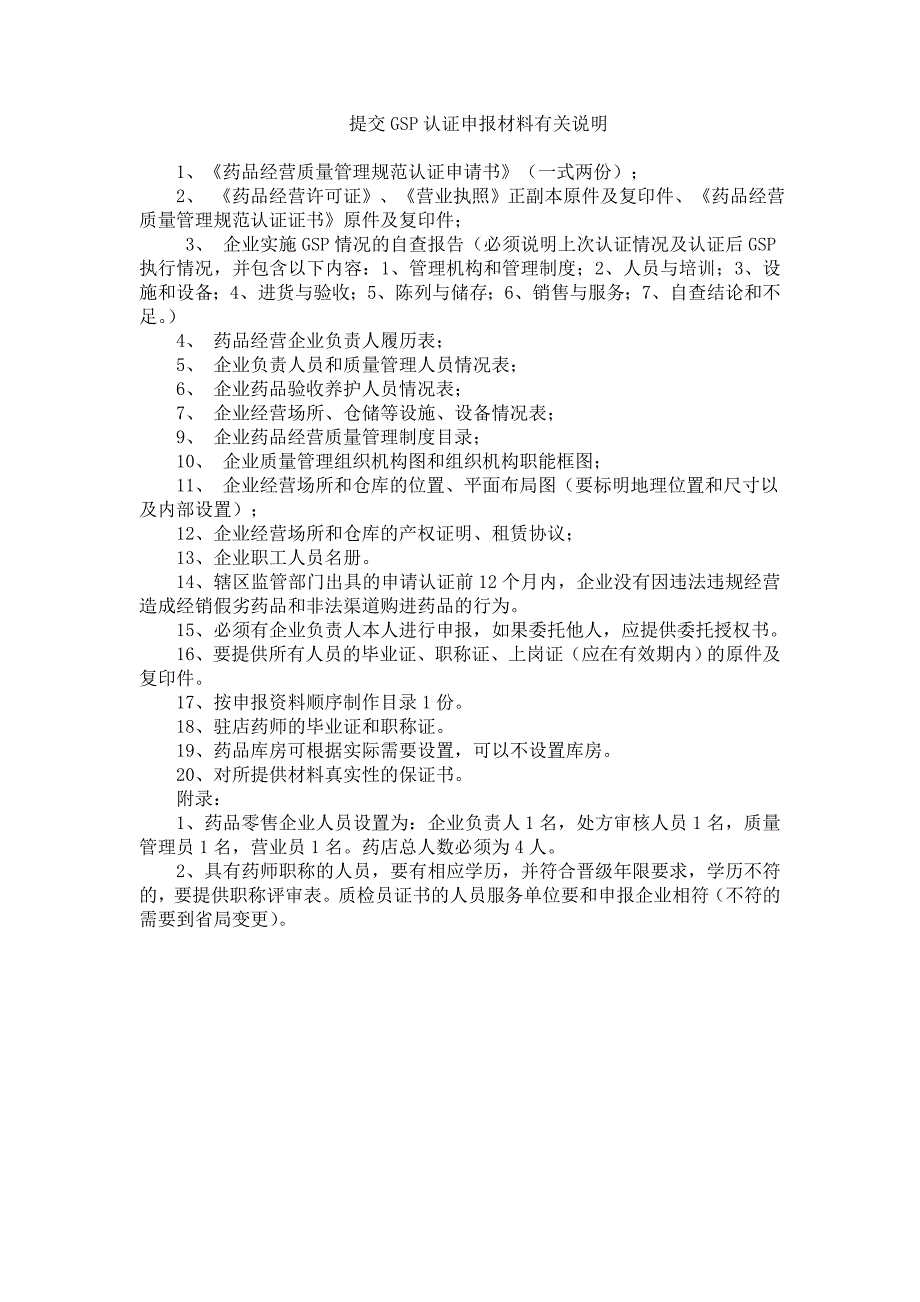 提交GSP认证申报材料有关说明

1、《药品经营质量管理规范认证申请书》（一式两份）；

2、《药品经营许可证》、《营业执照》正副本原件及复印件、《药品经营质量管理规范认证证书》原件及复印件；

3、企业实施GSP情况的自查报告（必须说明上次认证情况及认证后GSP执行情况，并包含以下内容：1、管理机构和管理制度；2、人员与培训；3、设施和设备；4、进货与验收；5、陈列与储存；6、销售与服务；7、自查结论和不足。）

4、药品经营企业负责人履历表；

5、企业负责人员和质量管理人员情况表；

6、企业药品验收养护人员情况表；

7、企业经营场所、仓储等设施、设备情况表；

9、企业药品经营质量管理制度目录；

10、企业质量管理组织机构图和组织机构职能框图；

11、企业经营场所和仓库的位置、平面布局图（要标明地理位置和尺寸以及内部设置）；

12、企业经营场所和仓库的产权证明、租赁协议；

13、企业职工人员名册。

14、辖区监管部门出具的申请认证前12个月内，企业没有因违法违规经营造成经销假劣药品和非法渠道购进药品的行为。

15、必须有企业负责人本人进行申报，如果委托他人，应提供委托授权书。

16、要提供所有人员的毕业证、职称证、上岗证（应在有效期内）的原件及复印件。

17、按申报资料顺序制作目录1份。

18、驻店药师的毕业证和职称证。

19、药品库房可根据实际需要设置，可以不设置库房。

20、对所提供材料真实性的保证书。

附录：

1、药品零售企业人员设置为：企业负责人1名，处方审核人员1名，质量管理员1名，营业员1名。药店总人数必须为4人。

2、具有药师职称的人员，要有相应学历，并符合晋级年限要求，学历不符的，要提供职称评审表。质检员证书的人员服务单位要和申报企业相符（不符的需要到省局变更）。